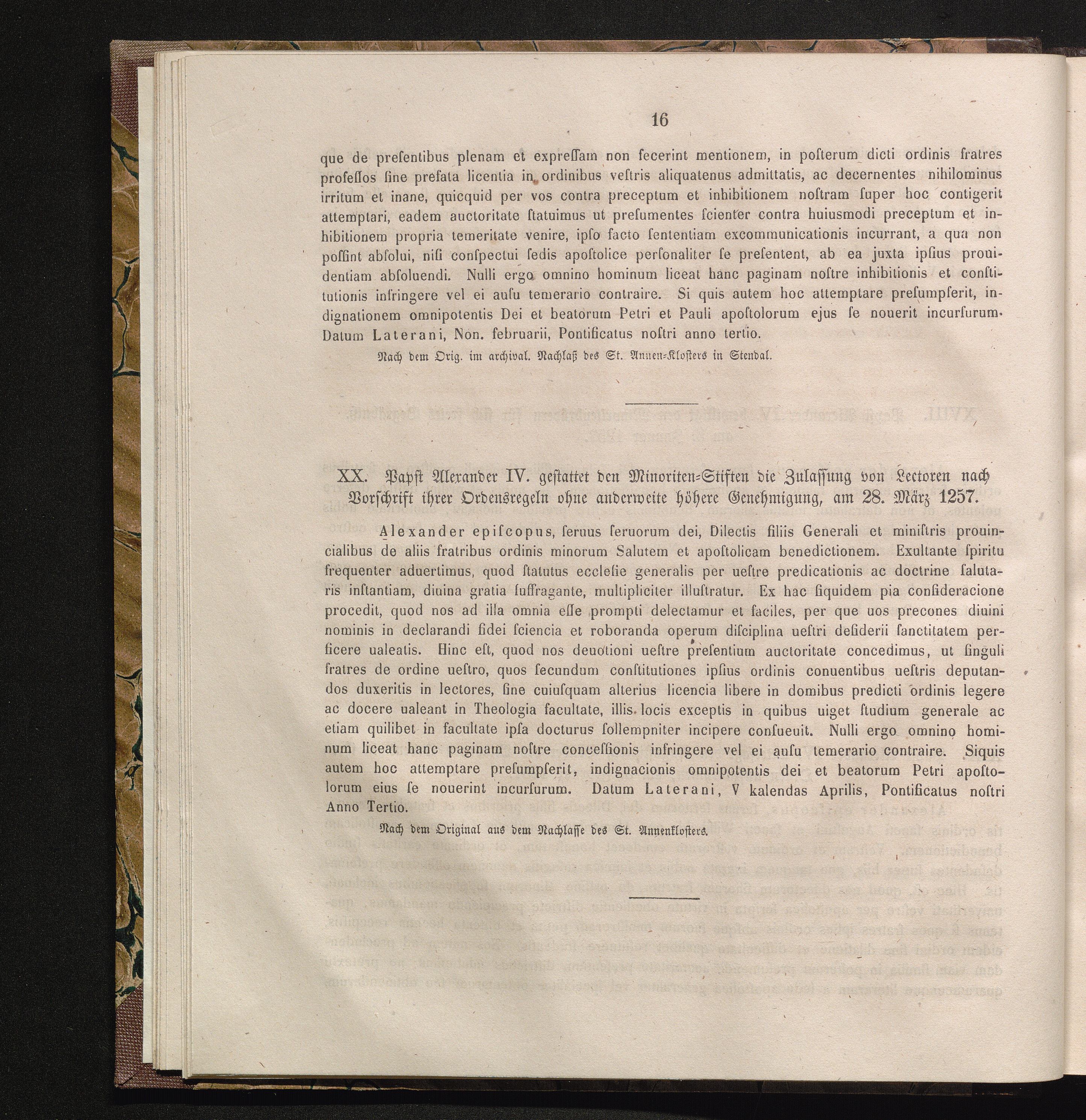 16

que de presentibus plenam et expressam non fecerint mentionem, in posterum dicti ordinis fratres professos sine prefata licentia in ordinibus vestris aliquatenus admittatis, ac decernentes nihilominus irritum et inane, quicquid per vos contra preceptum et inhibitionem nostram super hoc contigerit attemptari, eadem auctoritate statuimus ut presumentes scienter contra huiusmodi preceptum et inhibitionem propria temeritate venire, ipso facto sententiam excommunicationis incurrant, a qua non possint absolui, nisi conspectui sedis apostolice personaliter se presentent, ab ea juxta ipsius prouidentiam absoluendi. Nulli ergo omnino hominum liceat hanc paginam nostre inhibitionis et constitutionis infringere vel ei ausu temerario contraire. Si quis autem hoc attemptare presumpserit, indignationem omnipotentis Dei et beatorum Petri et Pauli apostolorum ejus se nouerit incursurum. Datum Laterani, Non. februarii, Pontificatus nostri anno tertio.

Nach dem Orig. im archival. Nachlaß des St. Annen-Klosters in Stendal.

XX. Papst Alexander IV. gestattet den Minoriten-Stiften die Zulassung von Lectoren nach Vorschrift ihrer Ordensregeln ohne anderweite höhere Genehmigung, am 28. März 1257.

Alexander episcopus, seruus seruorum dei, Dilectis filiis Generali et ministris prouincialibus de aliis fratribus ordinis minorum Salutem et apostolicam benedictionem. Exultante spiritu frequenter aduertimus, quod statutus ecclesie generalis per uestre predicationis ac doctrine salutaris instantiam, diuina gratia suffragante, multipliciter illustratur. Ex hac siquidem pia consideracione procedit, quod nos ad illa omnia esse prompti delectamur et faciles, per que uos precones diuini nominis in declarandi fidei sciencia et roboranda operum disciplina uestri desiderii sanctitatem perficere ualeatis. Hinc est, quod nos deuotioni uestre presentium auctoritate concedimus, ut singuli fratres de ordine uestro, quos secundum constitutiones ipsius ordinis conuentibus uestris deputandos duxeritis in lectores, sine cuiusquam alterius licencia libere in domibus predicti ordinis legere ac docere ualeant in Theologia facultate, illis locis exceptis in quibus uiget studium generale ac etiam quilibet in facultate ipsa docturus sollempniter incipere consueuit. Nulli ergo omnino hominum liceat hanc paginam nostre concessionis infringere vel ei ausu temerario contraire. Siquis autem hoc attemptare presumpserit, indignacionis omnipotentis dei et beatorum Petri apostolorum eius se nouerint incursurum. Datum Laterani, V kalendas Aprilis, Pontificatus nostri Anno Tertio.

Nach dem Original aus dem Nachlasse des St. Annenklosters.